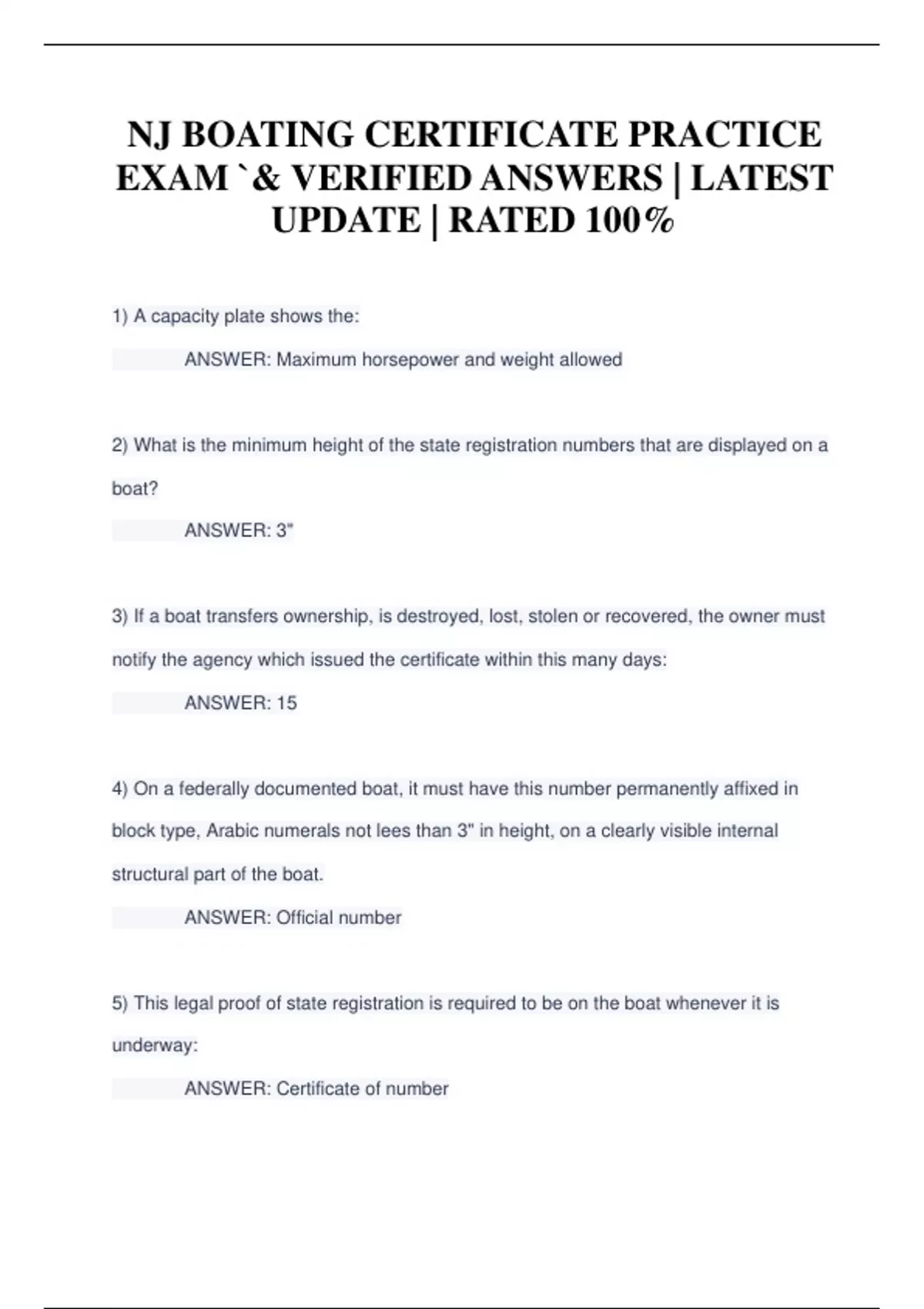 NJ BOATING CERTIFICATE PRACTICE EXAM `& VERIFIED ANSWERS | LATEST UPDATE | RATED 100%

1) A capacity plate shows the:

ANSWER: Maximum horsepower and weight allowed

2) What is the minimum height of the state registration numbers that are displayed on a boat?

ANSWER: 3"

3) If a boat transfers ownership, is destroyed, lost, stolen or recovered, the owner must notify the agency which issued the certificate within this many days:

ANSWER: 15

4) On a federally documented boat, it must have this number permanently affixed in block type, Arabic numerals not lees than 3" in height, on a clearly visible internal structural part of the boat.

ANSWER: Official number

5) This legal proof of state registration is required to be on the boat whenever it is underway:

ANSWER: Certificate of number